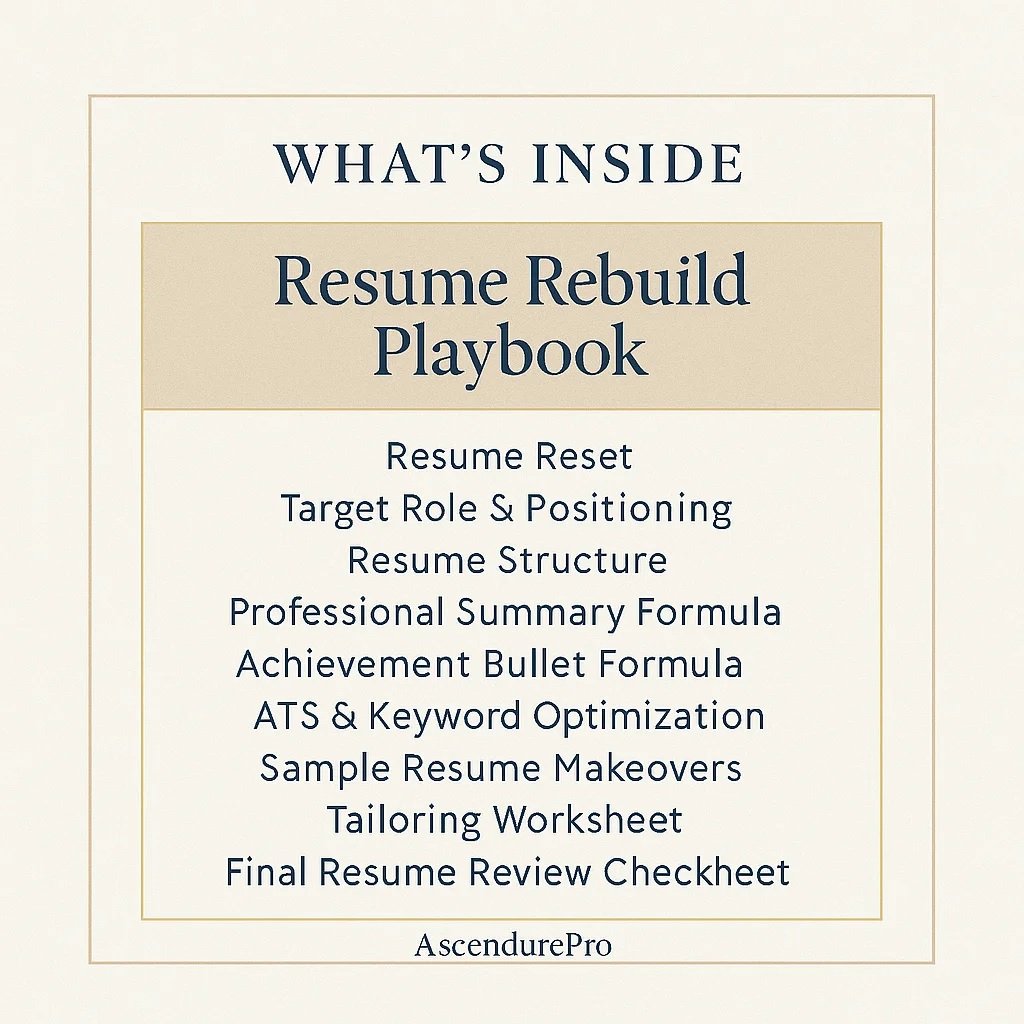 WHAT'S INSIDE

Resume Rebuild Playbook

Resume Reset
Target Role & Positioning
Resume Structure
Professional Summary Formula
Achievement Bullet Formula
ATS & Keyword Optimization
Sample Resume Makeovers
Tailoring Worksheet
Final Resume Review Checkheet

AscendurePro